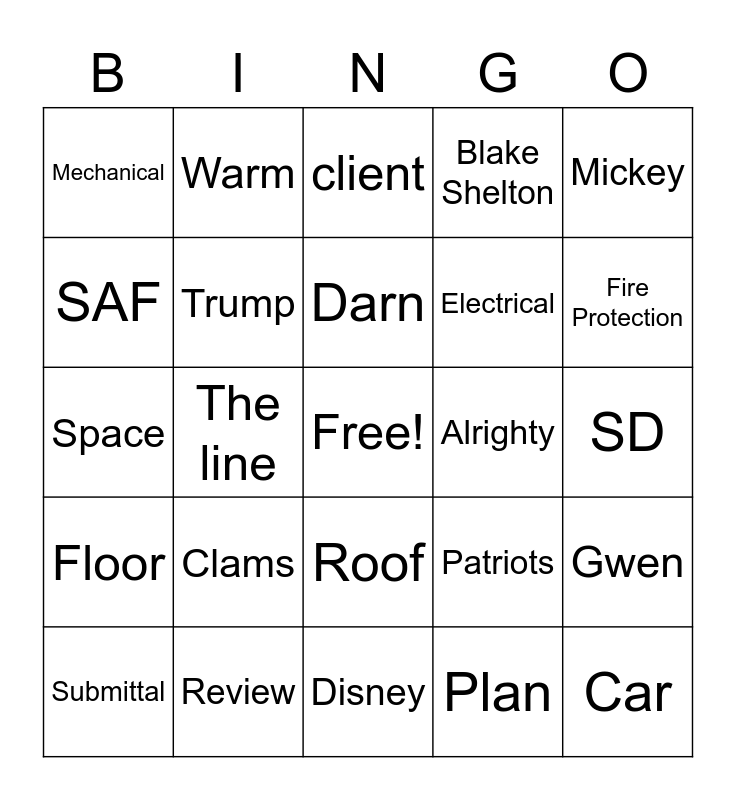 | B | I | N | G | O |
|---|---|---|---|---|
| Mechanical | Warm | client | Blake Shelton | Mickey |
| SAF | Trump | Darn | Electrical | Fire Protection |
| Space | The line | Free! | Alrighty | SD |
| Floor | Clams | Roof | Patriots | Gwen |
| Submittal | Review | Disney | Plan | Car |